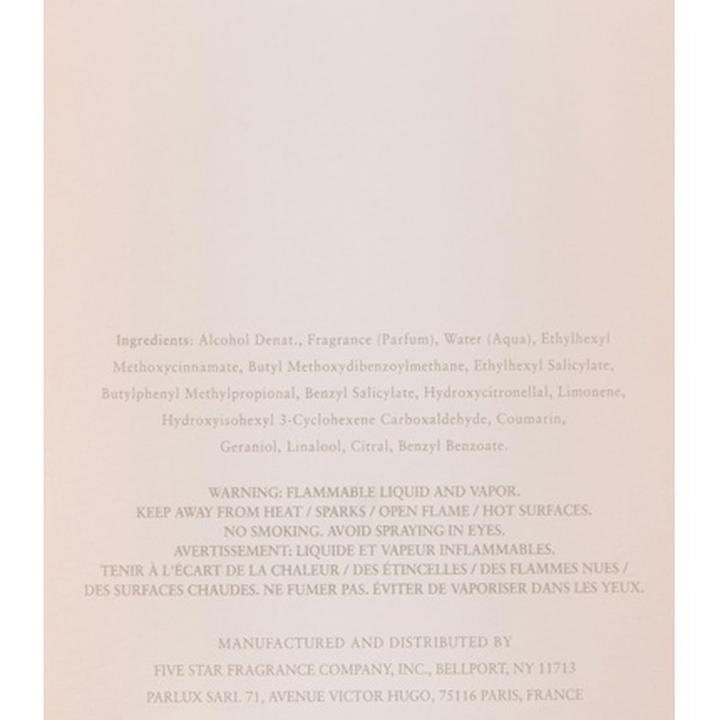 Ingredients: Alcohol Denat., Fragrance (Parfum), Water (Aqua), Ethylhexyl Methoxycinnamate, Butyl Methoxydibenzoylmethane, Ethylhexyl Salicylate, Butylphenyl Methylpropional, Benzyl Salicylate, Hydroxycitronellal, Limonene, Hydroxyisohexyl 3-Cyclohexene Carboxaldehyde, Coumarin, Geraniol, Linalool, Citral, Benzyl Benzoate.

WARNING: FLAMMABLE LIQUID AND VAPOR.
KEEP AWAY FROM HEAT / SPARKS / OPEN FLAME / HOT SURFACES.
NO SMOKING. AVOID SPRAYING IN EYES.
AVERTISSEMENT: LIQUIDE ET VAPEUR INFLAMMABLES.
TENIR À L'ÉCART DE LA CHALEUR / DES ÉTINCELLES / DES FLAMMES NUES / DES SURFACES CHAUDES. NE FUMER PAS. ÉVITER DE VAPORISER DANS LES YEUX.

MANUFACTURED AND DISTRIBUTED BY
FIVE STAR FRAGRANCE COMPANY, INC., BELLPORT, NY 11713
PARLUX SARL 71, AVENUE VICTOR HUGO, 75116 PARIS, FRANCE